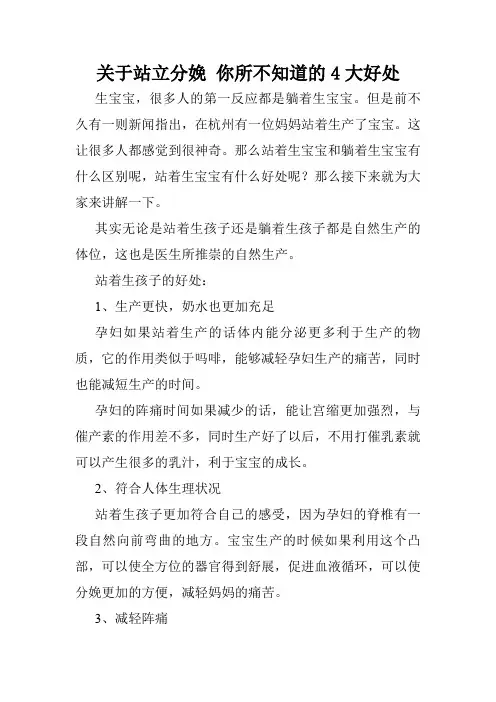 关于站立分娩 你所不知道的 4 大好处

生宝宝，很多人的第一反应都是躺着生宝宝。但是前不久有一则新闻指出，在杭州有一位妈妈站着生产了宝宝。这让很多人都感觉到很神奇。那么站着生宝宝和躺着生宝宝有什么区别呢，站着生宝宝有什么好处呢？那么接下来就为大家来讲解一下。

其实无论是站着生孩子还是躺着生孩子都是自然生产的体位，这也是医生所推崇的自然生产。

站着生孩子的好处：

1、生产更快，奶水也更加充足

孕妇如果站着生产的话体内能分泌更多利于生产的物质，它的作用类似于吗啡，能够减轻孕妇生产的痛苦，同时也能减短生产的时间。

孕妇的阵痛时间如果减少的话，能让宫缩更加强烈，与催产素的作用差不多，同时生产好了以后，不用打催乳素就可以产生很多的乳汁，利于宝宝的成长。

2、符合人体生理状况

站着生孩子更加符合自己的感受，因为孕妇的脊椎有一段自然向前弯曲的地方。宝宝生产的时候如果利用这个凸部，可以使全方位的器官得到舒展，促进血液循环，可以使分娩更加的方便，减轻妈妈的痛苦。

3、减轻阵痛